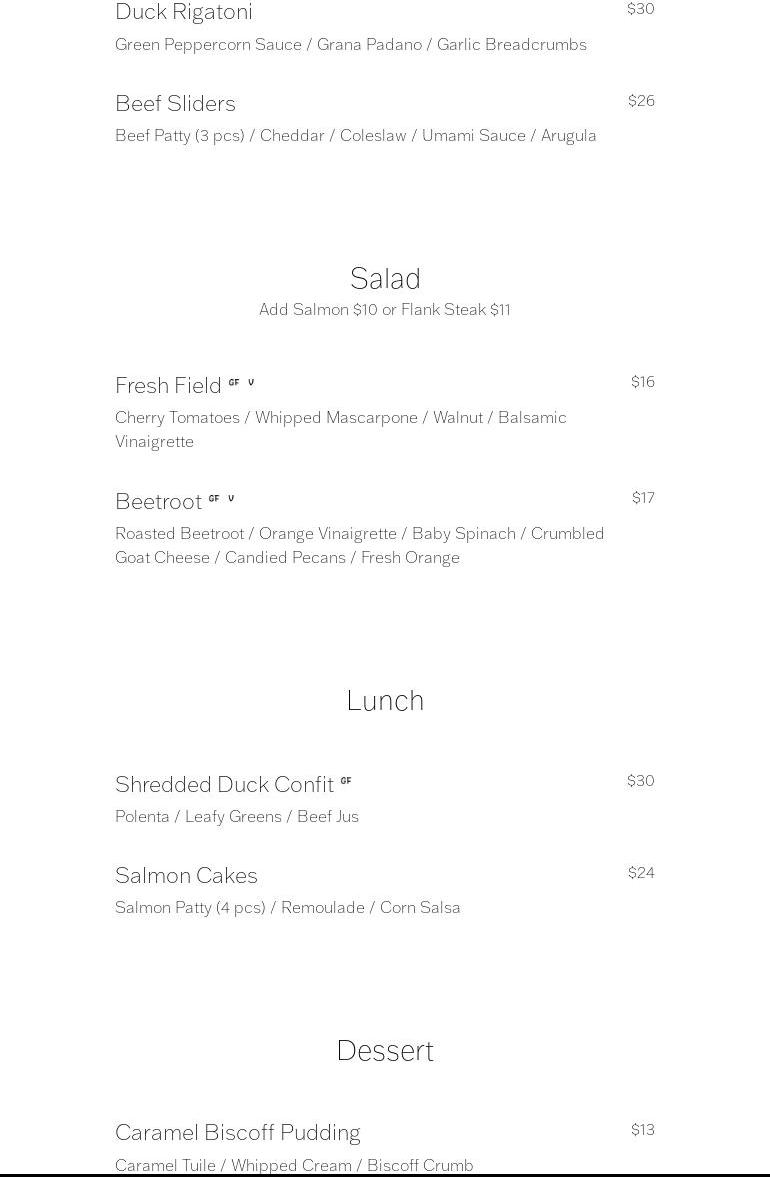 Duck Rigatoni
$30
Green Peppercorn Sauce / Grana Padano / Garlic Breadcrumbs

Beef Sliders
$26
Beef Patty (3 pcs) / Cheddar / Coleslaw / Umami Sauce / Arugula

Salad
Add Salmon $10 or Flank Steak $11

Fresh Field GF V
$16
Cherry Tomatoes / Whipped Mascarpone / Walnut / Balsamic Vinaigrette

Beetroot GF V
$17
Roasted Beetroot / Orange Vinaigrette / Baby Spinach / Crumbled Goat Cheese / Candied Pecans / Fresh Orange

Lunch

Shredded Duck Confit GF
$30
Polenta / Leafy Greens / Beef Jus

Salmon Cakes
$24
Salmon Patty (4 pcs) / Remoulade / Corn Salsa

Dessert

Caramel Biscoff Pudding
$13
Caramel Tuile / Whipped Cream / Biscoff Crumb